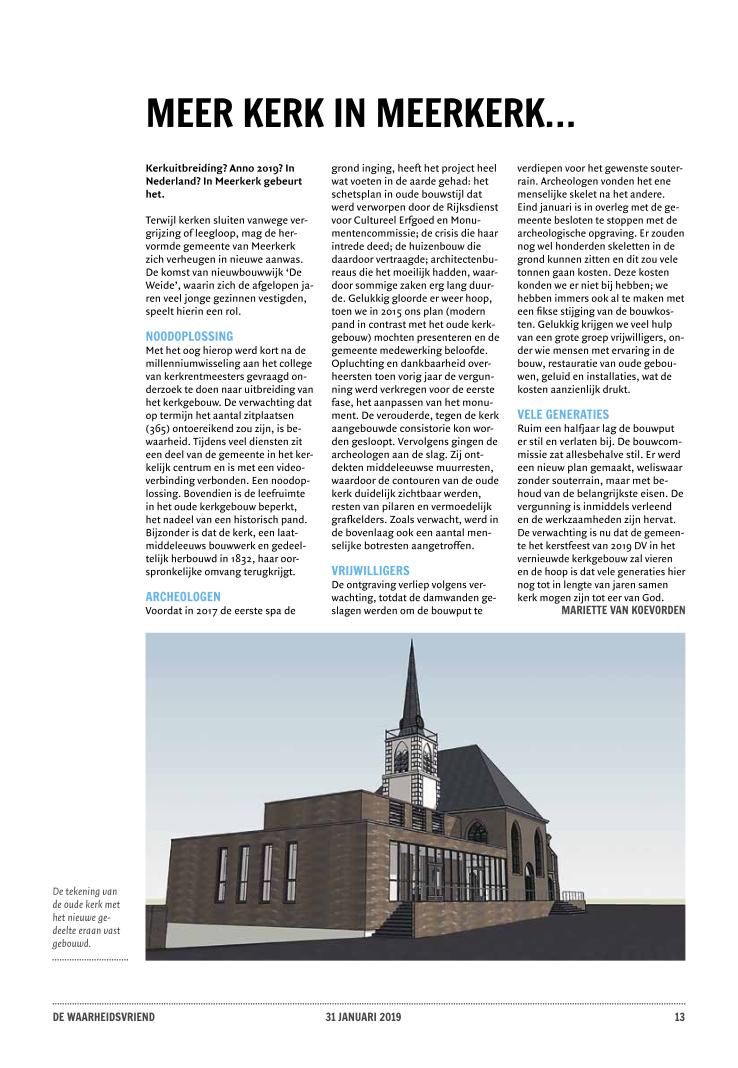 MEER KERK IN MEERKERK...

Kerkuitbreiding? Anno 2019? In Nederland? In Meerkerk gebeurt het.

Terwijl kerken sluiten vanwege vergrijzing of leegloop, mag de hervormde gemeente van Meerkerk zich verheugen in nieuwe aanwas. De komst van nieuwbouwwijk 'De Weide', waarin zich de afgelopen jaren veel jonge gezinnen vestigden, speelt hierin een rol.

NOODOPLOSSING
Met het oog hierop werd kort na de millenniumwisseling aan het college van kerkrentmeesters gevraagd onderzoek te doen naar uitbreiding van het kerkgebouw. De verwachting dat op termijn het aantal zitplaatsen (365) ontoereikend zou zijn, is bewaarheid. Tijdens veel diensten zit een deel van de gemeente in het kerkelijk centrum en is met een videoverbinding verbonden. Een noodoplossing. Bovendien is de leefruimte in het oude kerkgebouw beperkt, het nadeel van een historisch pand. Bijzonder is dat de kerk, een laatmiddeleeuws bouwwerk en gedeeltelijk herbouwd in 1832, haar oorspronkelijke omvang terugkrijgt.

ARCHEOLOGEN
Voordat in 2017 de eerste spa de grond inging, heeft het project heel wat voeten in de aarde gehad: het schetsplan in oude bouwstijl dat werd verworpen door de Rijksdienst voor Cultureel Erfgoed en Monumentencommissie; de crisis die haar intrede deed; de huizenbouw die daardoor vertraagde; architectenbureaus die het moeilijk hadden, waardoor sommige zaken erg lang duurde. Gelukkig gloorde er weer hoop, toen we in 2015 ons plan (modern pand in contrast met het oude kerkgebouw) mochten presenteren en de gemeente medewerking beloofde. Opluchting en dankbaarheid overheersten toen vorig jaar de vergunning werd verkregen voor de eerste fase, het aanpassen van het monument. De verouderde, tegen de kerk aangebouwde consistorie kon worden gesloopt. Vervolgens gingen de archeologen aan de slag. Zij ontdekten middeleeuwse muurresten, waardoor de contouren van de oude kerk duidelijk zichtbaar werden, resten van pilaren en vermoedelijk grafkelders. Zoals verwacht, werd in de bovenlaag ook een aantal menselijke botresten aangetroffen.

VRIJWILLIGERS
De ontgraving verliep volgens verwachting, totdat de damwanden geslagen werden om de bouwput te verdiepen voor het gewenste souterrain. Archeologen vonden het ene menselijke skelet na het andere. Eind januari is in overleg met de gemeente besloten te stoppen met de archeologische opgraving. Er zouden nog wel honderden skeletten in de grond kunnen zitten en dit zou vele tonnen gaan kosten. Deze kosten konden we er niet bij hebben; we hebben immers ook al te maken met een fikse stijging van de bouwkosten. Gelukkig krijgen we veel hulp van een grote groep vrijwilligers, onder wie mensen met ervaring in de bouw, restauratie van oude gebouwen, geluid en installaties, wat de kosten aanzienlijk drukt.

VELE GENERATIES
Ruim een halfjaar lag de bouwput er stil en verlaten bij. De bouwcommissie zat allesbehalve stil. Er werd een nieuw plan gemaakt, weliswaar zonder souterrain, maar met behoud van de belangrijkste eisen. De vergunning is inmiddels verleend en de werkzaamheden zijn hervat. De verwachting is nu dat de gemeente het kerstfeest van 2019 DV in het vernieuwde kerkgebouw zal vieren en de hoop is dat vele generaties hier nog tot in lengte van jaren samen kerk mogen zijn tot eer van God.
MARIETTE VAN KOEVORDEN

De tekening van de oude kerk met het nieuwe gedeelte eraan vast gebouwd.

DE WAARHEIDSVRIEND 31 JANUARI 2019 13